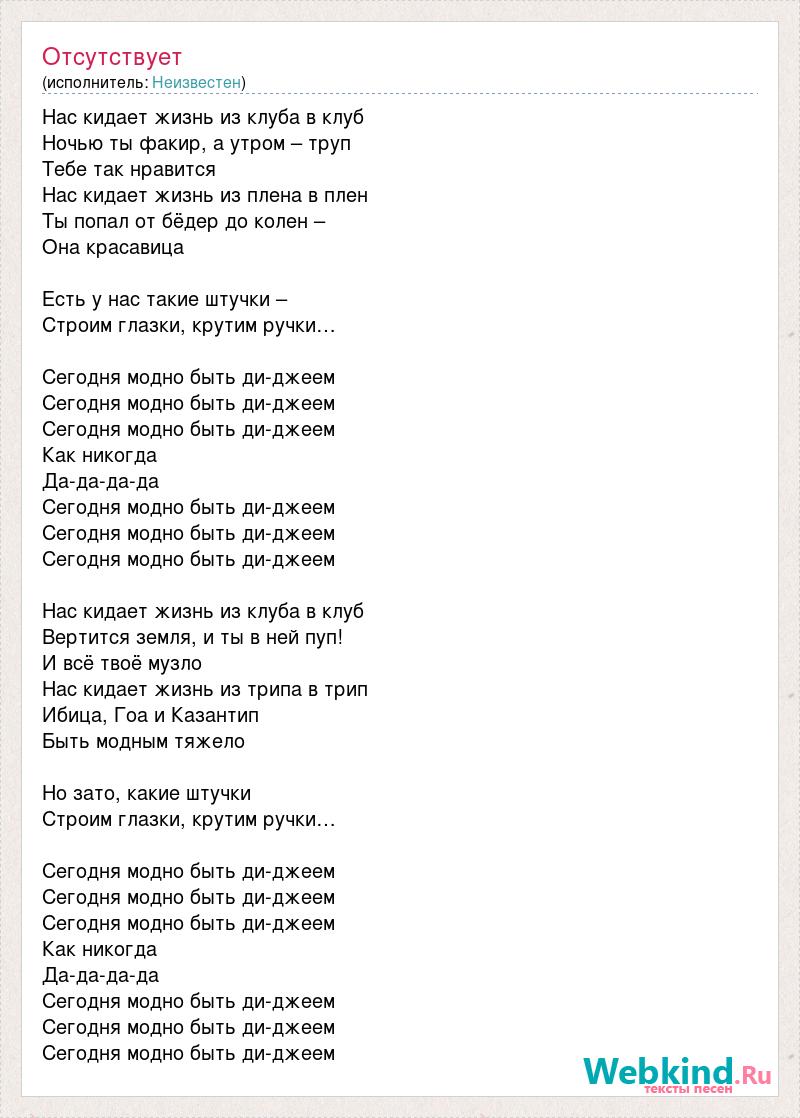 Отсутствует
(исполнитель: Неизвестен)

Нас кидает жизнь из клуба в клуб
Ночью ты факир, а утром – труп
Тебе так нравится
Нас кидает жизнь из плена в плен
Ты попал от бёдер до колен –
Она красавица

Есть у нас такие штучки –
Строим глазки, крутим ручки…

Сегодня модно быть ди-джеем
Сегодня модно быть ди-джеем
Сегодня модно быть ди-джеем
Как никогда
Да-да-да-да
Сегодня модно быть ди-джеем
Сегодня модно быть ди-джеем
Сегодня модно быть ди-джеем

Нас кидает жизнь из клуба в клуб
Вертится земля, и ты в ней пуп!
И всё твоё музло
Нас кидает жизнь из трипа в трип
Ибица, Гоа и Казантип
Быть модным тяжело

Но зато, какие штучки
Строим глазки, крутим ручки…

Сегодня модно быть ди-джеем
Сегодня модно быть ди-джеем
Сегодня модно быть ди-джеем
Как никогда
Да-да-да-да
Сегодня модно быть ди-джеем
Сегодня модно быть ди-джеем
Сегодня модно быть ди-джеем

Webkind.Ru
тексты песен